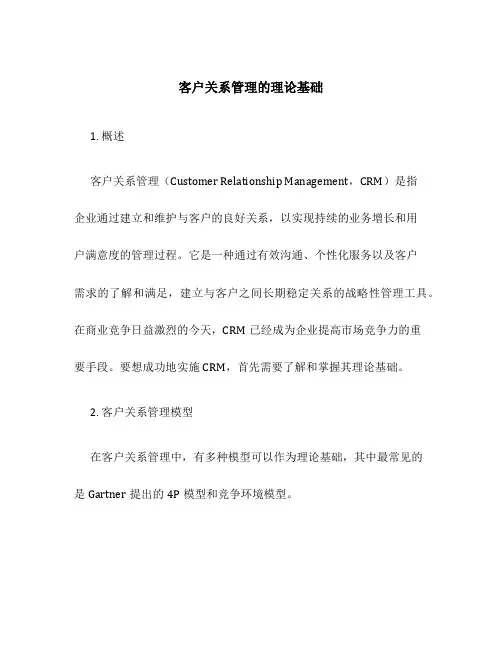 客户关系管理的理论基础

1. 概述

客户关系管理（Customer Relationship Management，CRM）是指企业通过建立和维护与客户的良好关系，以实现持续的业务增长和用户满意度的管理过程。它是一种通过有效沟通、个性化服务以及客户需求的了解和满足，建立与客户之间长期稳定关系的战略性管理工具。在商业竞争日益激烈的今天，CRM 已经成为企业提高市场竞争力的重要手段。要想成功地实施 CRM，首先需要了解和掌握其理论基础。

2. 客户关系管理模型

在客户关系管理中，有多种模型可以作为理论基础，其中最常见的是 Gartner 提出的 4P 模型和竞争环境模型。